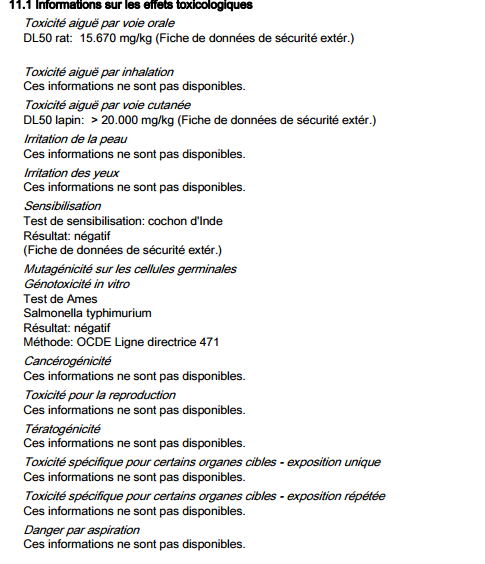 11.1 Informations sur les effets toxicologiques

Toxicité aiguë par voie orale
DL50 rat: 15.670 mg/kg (Fiche de données de sécurité extér.)

Toxicité aiguë par inhalation
Ces informations ne sont pas disponibles.

Toxicité aiguë par voie cutanée
DL50 lapin: > 20.000 mg/kg (Fiche de données de sécurité extér.)

Irritation de la peau
Ces informations ne sont pas disponibles.

Irritation des yeux
Ces informations ne sont pas disponibles.

Sensibilisation
Test de sensibilisation: cochon d'Inde
Résultat: négatif
(Fiche de données de sécurité extér.)

Mutagénicité sur les cellules germinales
Génotoxicité in vitro
Test de Ames
Salmonella typhimurium
Résultat: négatif
Méthode: OCDE Ligne directrice 471

Cancérogénicité
Ces informations ne sont pas disponibles.

Toxicité pour la reproduction
Ces informations ne sont pas disponibles.

Tératogénicité
Ces informations ne sont pas disponibles.

Toxicité spécifique pour certains organes cibles - exposition unique
Ces informations ne sont pas disponibles.

Toxicité spécifique pour certains organes cibles - exposition répétée
Ces informations ne sont pas disponibles.

Danger par aspiration
Ces informations ne sont pas disponibles.